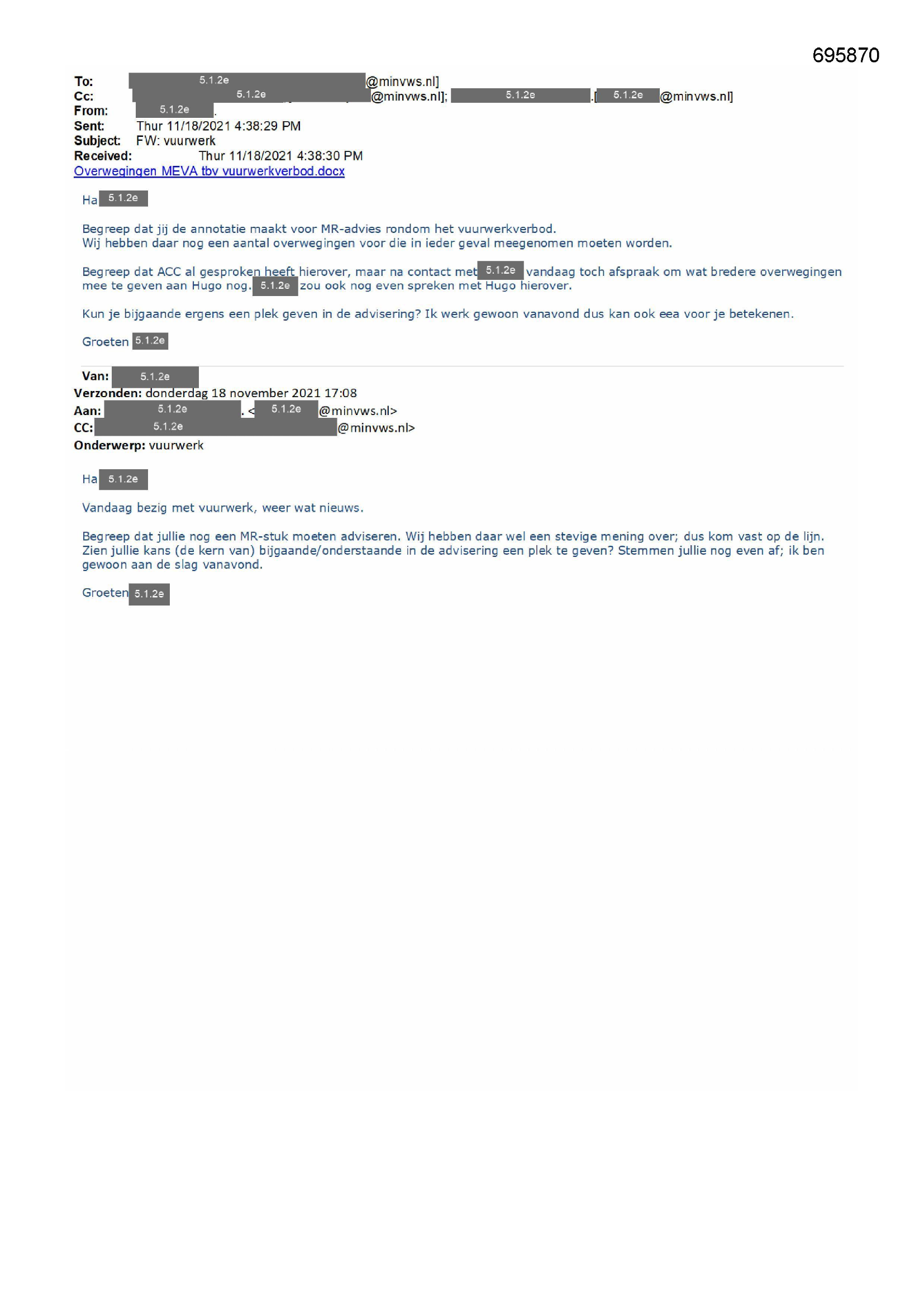 695870

To: 5.1.2e @minvws.nl]
Cc: 5.1.2e @minvws.nl]; 5.1.2e .[ 5.1.2e @minvws.nl]
From: 5.1.2e .
Sent: Thur 11/18/2021 4:38:29 PM
Subject: FW: vuurwerk
Received: Thur 11/18/2021 4:38:30 PM
Overwegingen MEVA tbv vuurwerkverbod.docx

Ha 5.1.2e

Begreep dat jij de annotatie maakt voor MR-advies rondom het vuurwerkverbod.
Wij hebben daar nog een aantal overwegingen voor die in ieder geval meegenomen moeten worden.

Begreep dat ACC al gesproken heeft hierover, maar na contact met 5.1.2e vandaag toch afspraak om wat bredere overwegingen mee te geven aan Hugo nog. 5.1.2e zou ook nog even spreken met Hugo hierover.

Kun je bijgaande ergens een plek geven in de advisering? Ik werk gewoon vanavond dus kan ook eea voor je betekenen.

Groeten 5.1.2e

Van: 5.1.2e
Verzonden: donderdag 18 november 2021 17:08
Aan: 5.1.2e . < 5.1.2e @minvws.nl>
CC: 5.1.2e @minvws.nl>
Onderwerp: vuurwerk

Ha 5.1.2e

Vandaag bezig met vuurwerk, weer wat nieuws.

Begreep dat jullie nog een MR-stuk moeten adviseren. Wij hebben daar wel een stevige mening over; dus kom vast op de lijn. Zien jullie kans (de kern van) bijgaande/onderstaande in de advisering een plek te geven? Stemmen jullie nog even af; ik ben gewoon aan de slag vanavond.

Groeten 5.1.2e